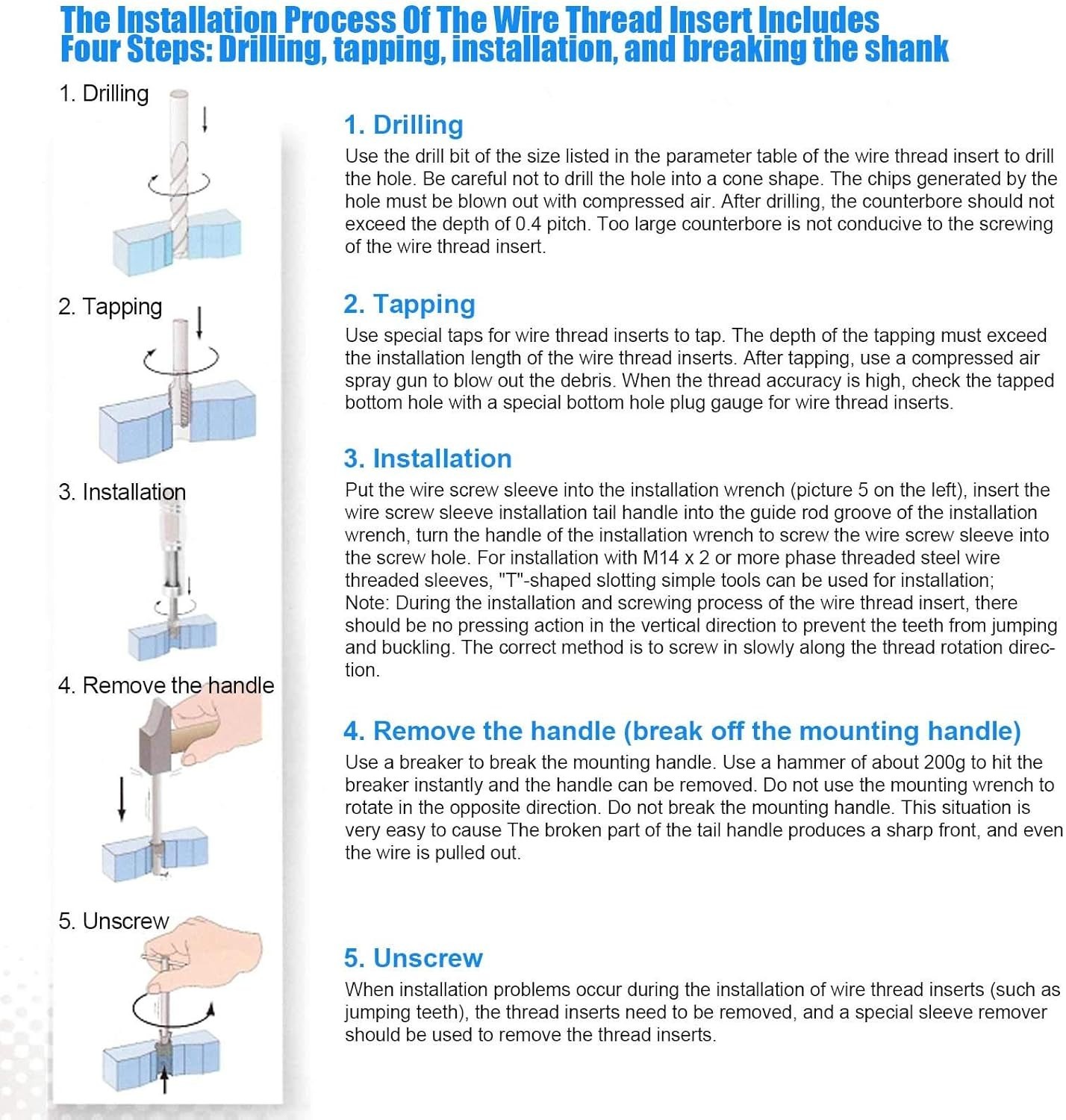 The Installation Process Of The Wire Thread Insert Includes Four Steps: Drilling, tapping, installation, and breaking the shank

1. Drilling

2. Tapping

3. Installation

4. Remove the handle

5. Unscrew

1. Drilling

Use the drill bit of the size listed in the parameter table of the wire thread insert to drill the hole. Be careful not to drill the hole into a cone shape. The chips generated by the hole must be blown out with compressed air. After drilling, the counterbore should not exceed the depth of 0.4 pitch. Too large counterbore is not conducive to the screwing of the wire thread insert.

2. Tapping

Use special taps for wire thread inserts to tap. The depth of the tapping must exceed the installation length of the wire thread inserts. After tapping, use a compressed air spray gun to blow out the debris. When the thread accuracy is high, check the tapped bottom hole with a special bottom hole plug gauge for wire thread inserts.

3. Installation

Put the wire screw sleeve into the installation wrench (picture 5 on the left), insert the wire screw sleeve installation tail handle into the guide rod groove of the installation wrench, turn the handle of the installation wrench to screw the wire screw sleeve into the screw hole. For installation with M14 x 2 or more phase threaded steel wire threaded sleeves, "T"-shaped slotting simple tools can be used for installation;
Note: During the installation and screwing process of the wire thread insert, there should be no pressing action in the vertical direction to prevent the teeth from jumping and buckling. The correct method is to screw in slowly along the thread rotation direction.

4. Remove the handle (break off the mounting handle)

Use a breaker to break the mounting handle. Use a hammer of about 200g to hit the breaker instantly and the handle can be removed. Do not use the mounting wrench to rotate in the opposite direction. Do not break the mounting handle. This situation is very easy to cause The broken part of the tail handle produces a sharp front, and even the wire is pulled out.

5. Unscrew

When installation problems occur during the installation of wire thread inserts (such as jumping teeth), the thread inserts need to be removed, and a special sleeve remover should be used to remove the thread inserts.